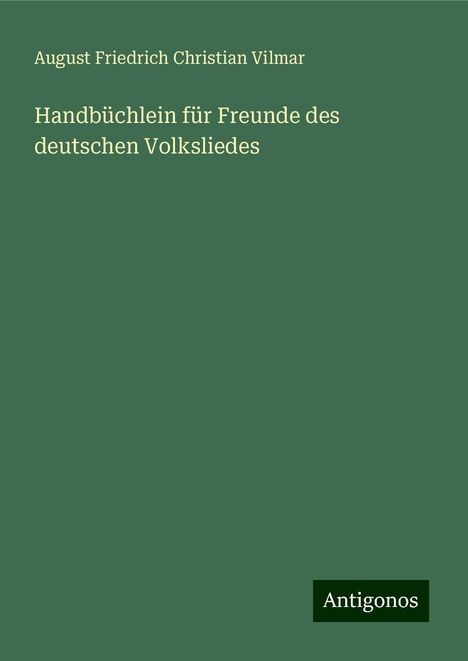 August Friedrich Christian Vilmar

Handbüchlein für Freunde des deutschen Volksliedes

Antigonos